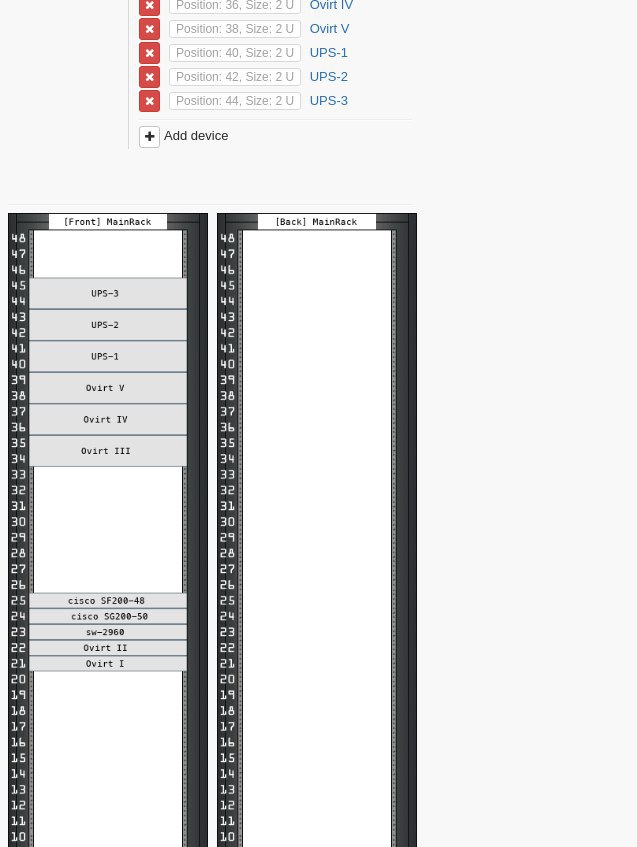 Position: 36, Size: 2 U Ovirt IV
Position: 38, Size: 2 U Ovirt V
Position: 40, Size: 2 U UPS-1
Position: 42, Size: 2 U UPS-2
Position: 44, Size: 2 U UPS-3

Add device

[Front] MainRack

48
47
46
45
44
43
42
41
40
39
38
37
36
35
34
33
32
31
30
29
28
27
26
25
24
23
22
21
20
19
18
17
16
15
14
13
12
11
10

UPS-3
UPS-2
UPS-1
Ovirt V
Ovirt IV
Ovirt III
cisco SF200-48
cisco SG200-50
sw-2960
Ovirt II
Ovirt I

[Back] MainRack

48
47
46
45
44
43
42
41
40
39
38
37
36
35
34
33
32
31
30
29
28
27
26
25
24
23
22
21
20
19
18
17
16
15
14
13
12
11
10